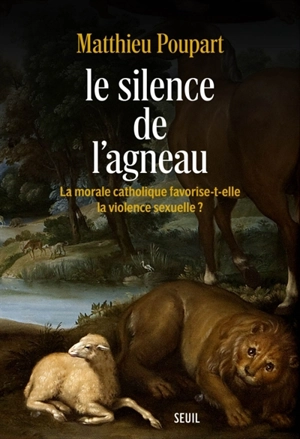 Matthieu Poupart

le silence de l'agneau

La morale catholique favorise-t-elle la violence sexuelle ?

SEUIL